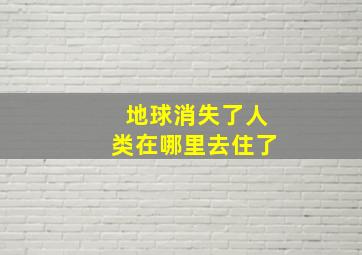 地球消失了人类在哪里去住了